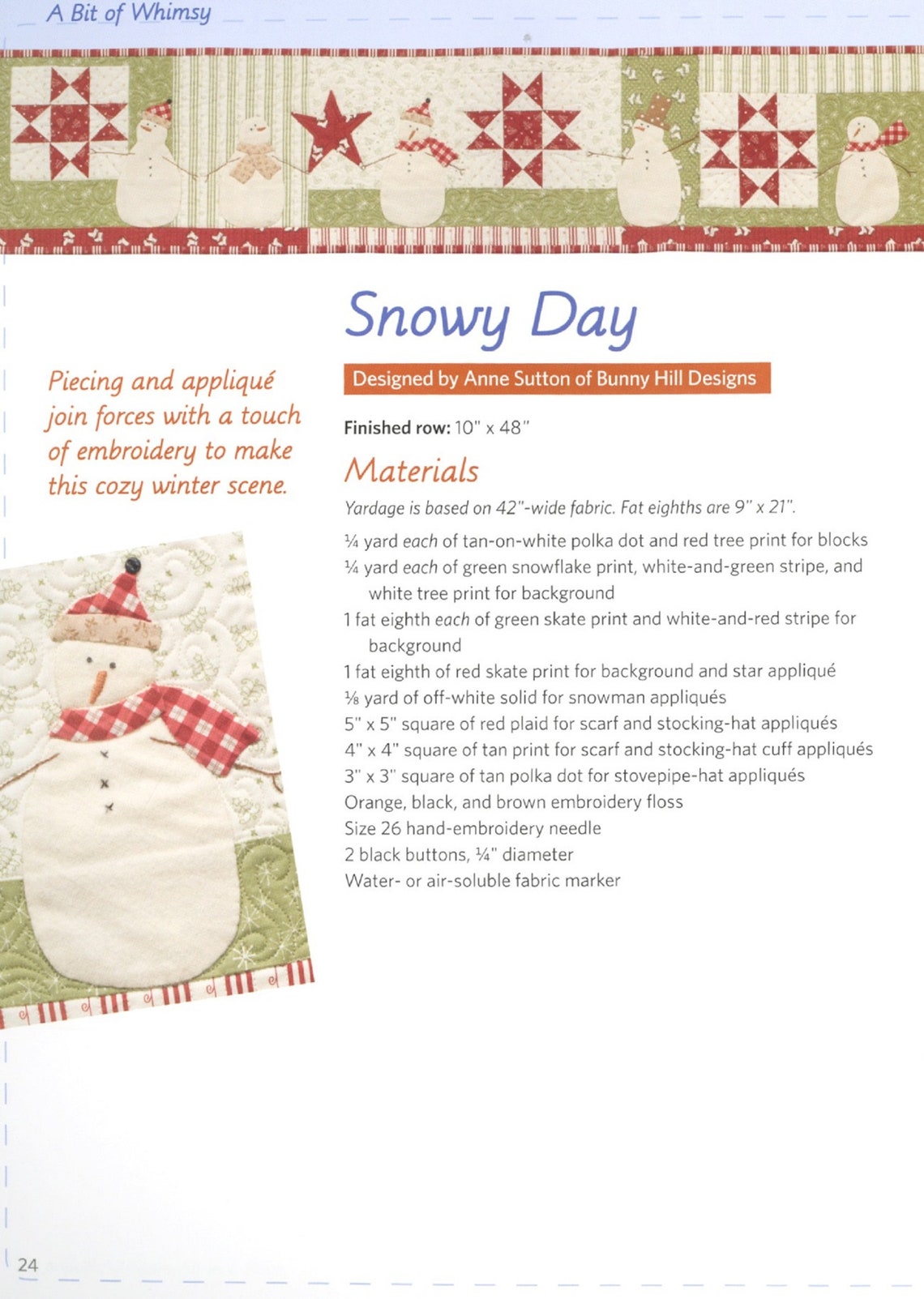 A Bit of Whimsy

Snowy Day

Designed by Anne Sutton of Bunny Hill Designs

Piecing and appliqué join forces with a touch of embroidery to make this cozy winter scene.

Finished row: 10" x 48"

Materials

Yardage is based on 42"-wide fabric. Fat eighths are 9" x 21".

¼ yard each of tan-on-white polka dot and red tree print for blocks
¼ yard each of green snowflake print, white-and-green stripe, and white tree print for background
1 fat eighth each of green skate print and white-and-red stripe for background
1 fat eighth of red skate print for background and star appliqué
⅛ yard of off-white solid for snowman appliqués
5" x 5" square of red plaid for scarf and stocking-hat appliqués
4" x 4" square of tan print for scarf and stocking-hat cuff appliqués
3" x 3" square of tan polka dot for stovepipe-hat appliqués
Orange, black, and brown embroidery floss
Size 26 hand-embroidery needle
2 black buttons, ¼" diameter
Water- or air-soluble fabric marker

24